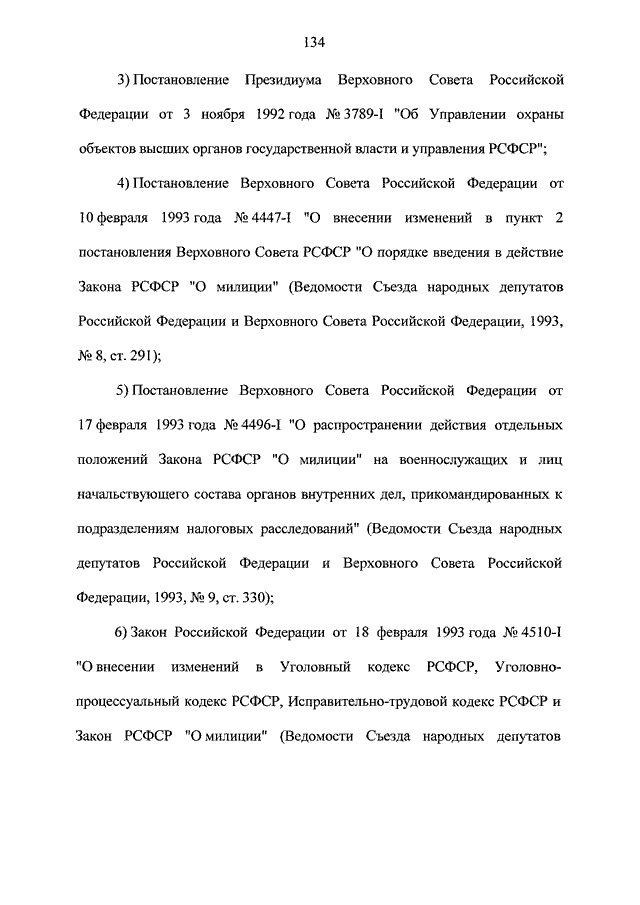 134

3) Постановление Президиума Верховного Совета Российской Федерации от 3 ноября 1992 года № 3789-I "Об Управлении охраны объектов высших органов государственной власти и управления РСФСР";

4) Постановление Верховного Совета Российской Федерации от 10 февраля 1993 года № 4447-I "О внесении изменений в пункт 2 постановления Верховного Совета РСФСР "О порядке введения в действие Закона РСФСР "О милиции" (Ведомости Съезда народных депутатов Российской Федерации и Верховного Совета Российской Федерации, 1993, № 8, ст. 291);

5) Постановление Верховного Совета Российской Федерации от 17 февраля 1993 года № 4496-I "О распространении действия отдельных положений Закона РСФСР "О милиции" на военнослужащих и лиц начальствующего состава органов внутренних дел, прикомандированных к подразделениям налоговых расследований" (Ведомости Съезда народных депутатов Российской Федерации и Верховного Совета Российской Федерации, 1993, № 9, ст. 330);

6) Закон Российской Федерации от 18 февраля 1993 года № 4510-I "О внесении изменений в Уголовный кодекс РСФСР, Уголовно-процессуальный кодекс РСФСР, Исправительно-трудовой кодекс РСФСР и Закон РСФСР "О милиции" (Ведомости Съезда народных депутатов